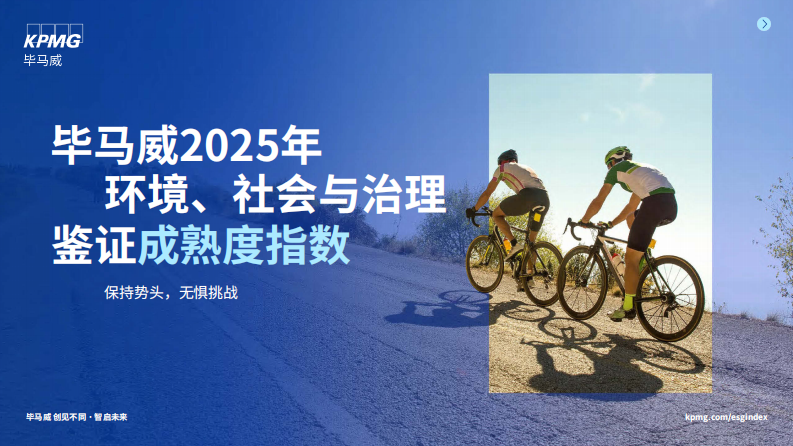 KPMG
毕马威

毕马威2025年
环境、社会与治理
鉴证成熟度指数

保持势头，无惧挑战

毕马威 创见不同 · 智启未来

kpmg.com/esgindex